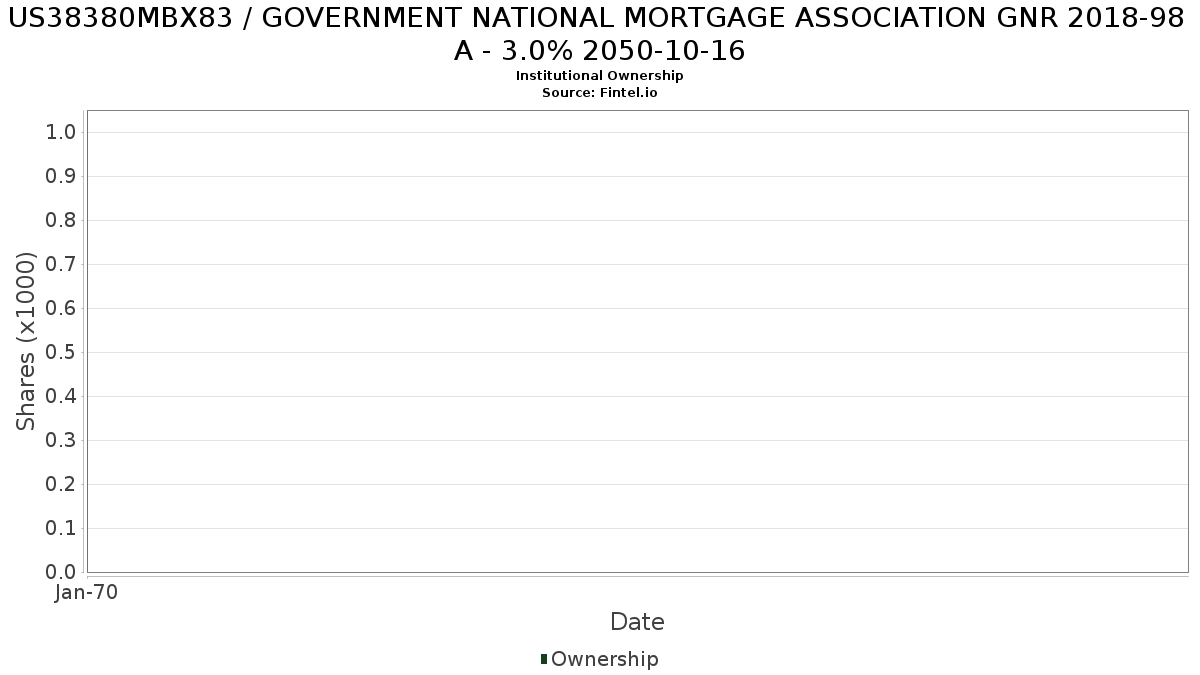 US38380MBX83 / GOVERNMENT NATIONAL MORTGAGE ASSOCIATION GNR 2018-98 A - 3.0% 2050-10-16
Institutional Ownership
Source: Fintel.io

Shares (x1000)

1.0
0.9
0.8
0.7
0.6
0.5
0.4
0.3
0.2
0.1
0.0

Jan-70

Date

Ownership